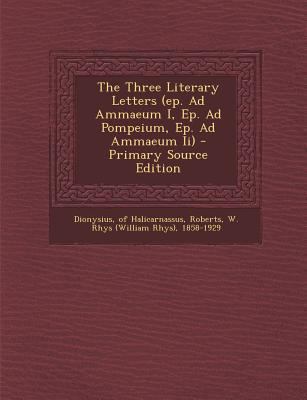 The Three Literary Letters (ep. Ad Ammaeum I, Ep. Ad Pompeium, Ep. Ad Ammaeum Ii) - Primary Source Edition

Dionysius, of Halicarnassus, Roberts, W. Rhys (William Rhys), 1858-1929